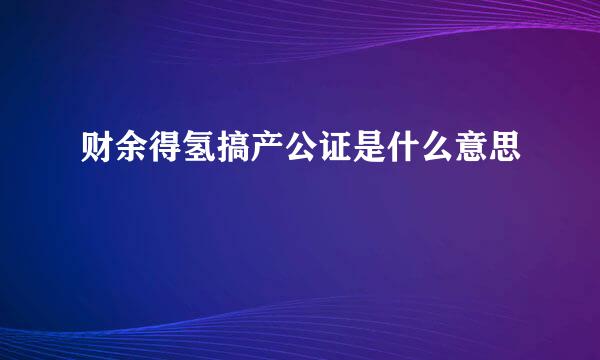 财余得氢搞产公证是什么意思